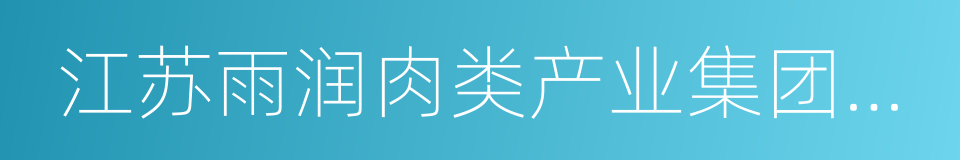 江苏雨润肉类产业集团...